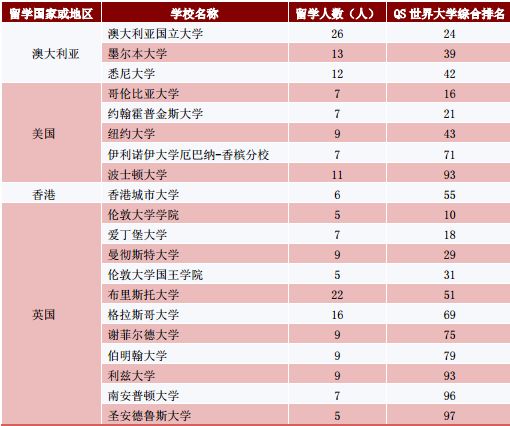 | 留学国家或地区 | 学校名称 | 留学人数（人） | QS 世界大学综合排名 |
|---|---|---|---|
| 澳大利亚 | 澳大利亚国立大学 | 26 | 24 |
| | 墨尔本大学 | 13 | 39 |
| | 悉尼大学 | 12 | 42 |
| 美国 | 哥伦比亚大学 | 7 | 16 |
| | 约翰霍普金斯大学 | 7 | 21 |
| | 纽约大学 | 9 | 43 |
| | 伊利诺伊大学厄巴纳-香槟分校 | 7 | 71 |
| | 波士顿大学 | 11 | 93 |
| 香港 | 香港城市大学 | 6 | 55 |
| 英国 | 伦敦大学学院 | 5 | 10 |
| | 爱丁堡大学 | 7 | 18 |
| | 曼彻斯特大学 | 9 | 29 |
| | 伦敦大学国王学院 | 5 | 31 |
| | 布里斯托大学 | 22 | 51 |
| | 格拉斯哥大学 | 16 | 69 |
| | 谢菲尔德大学 | 9 | 75 |
| | 伯明翰大学 | 9 | 79 |
| | 利兹大学 | 9 | 93 |
| | 南安普顿大学 | 7 | 96 |
| | 圣安德鲁斯大学 | 5 | 97 |